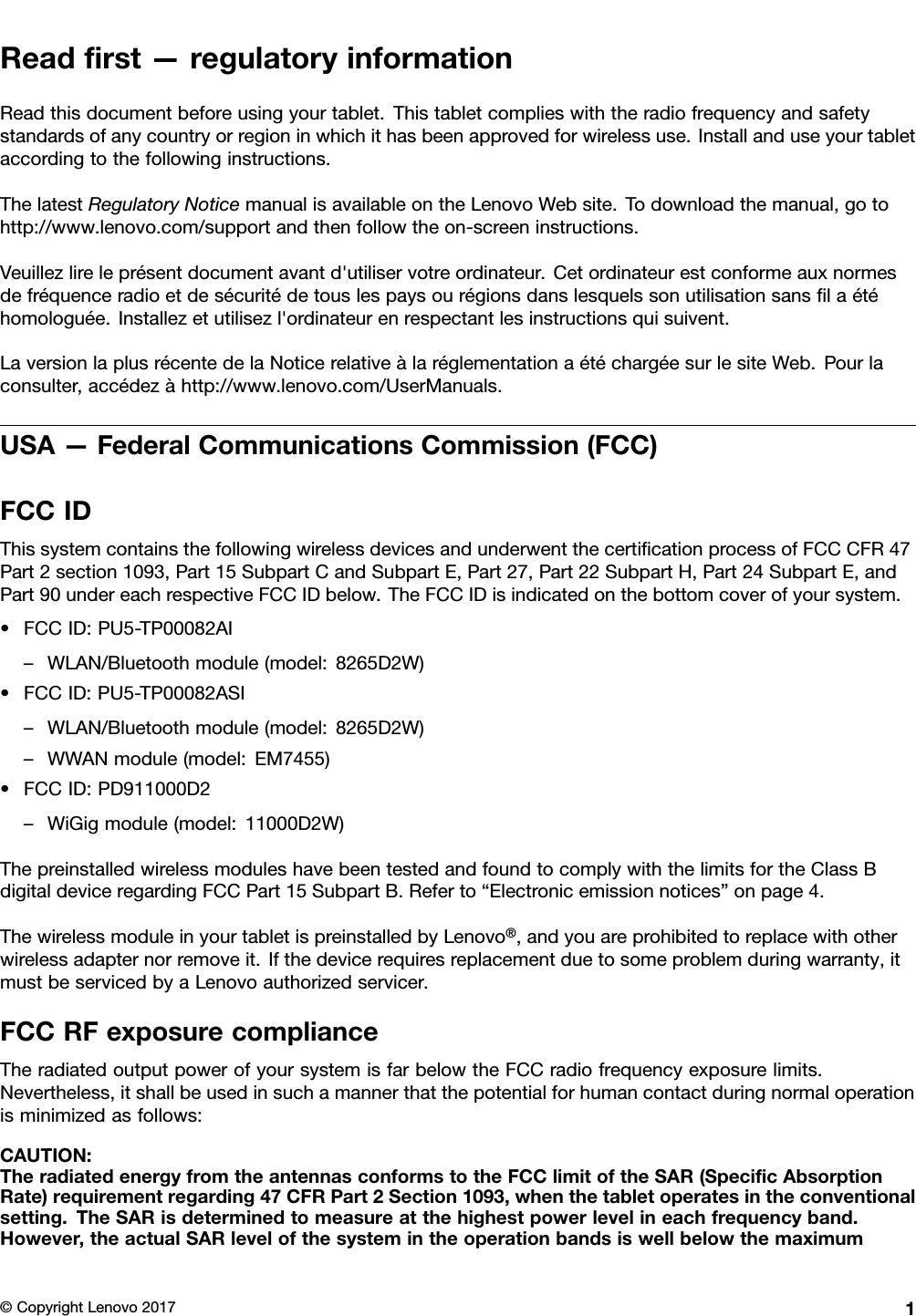 Read first — regulatory information

Read this document before using your tablet. This tablet complies with the radio frequency and safety standards of any country or region in which it has been approved for wireless use. Install and use your tablet according to the following instructions.

The latest Regulatory Notice manual is available on the Lenovo Web site. To download the manual, go to http://www.lenovo.com/support and then follow the on-screen instructions.

Veuillez lire le présent document avant d'utiliser votre ordinateur. Cet ordinateur est conforme aux normes de fréquence radio et de sécurité de tous les pays ou régions dans lesquels son utilisation sans fil a été homologuée. Installez et utilisez l'ordinateur en respectant les instructions qui suivent.

La version la plus récente de la Notice relative à la réglementation a été chargée sur le site Web. Pour la consulter, accédez à http://www.lenovo.com/UserManuals.

USA — Federal Communications Commission (FCC)

FCC ID

This system contains the following wireless devices and underwent the certification process of FCC CFR 47 Part 2 section 1093, Part 15 Subpart C and Subpart E, Part 27, Part 22 Subpart H, Part 24 Subpart E, and Part 90 under each respective FCC ID below. The FCC ID is indicated on the bottom cover of your system.

• FCC ID: PU5-TP00082AI

– WLAN/Bluetooth module (model: 8265D2W)

• FCC ID: PU5-TP00082ASI

– WLAN/Bluetooth module (model: 8265D2W)

– WWAN module (model: EM7455)

• FCC ID: PD911000D2

– WiGig module (model: 11000D2W)

The preinstalled wireless modules have been tested and found to comply with the limits for the Class B digital device regarding FCC Part 15 Subpart B. Refer to “Electronic emission notices” on page 4.

The wireless module in your tablet is preinstalled by Lenovo®, and you are prohibited to replace with other wireless adapter nor remove it. If the device requires replacement due to some problem during warranty, it must be serviced by a Lenovo authorized servicer.

FCC RF exposure compliance

The radiated output power of your system is far below the FCC radio frequency exposure limits. Nevertheless, it shall be used in such a manner that the potential for human contact during normal operation is minimized as follows:

CAUTION:
The radiated energy from the antennas conforms to the FCC limit of the SAR (Specific Absorption Rate) requirement regarding 47 CFR Part 2 Section 1093, when the tablet operates in the conventional setting. The SAR is determined to measure at the highest power level in each frequency band. However, the actual SAR level of the system in the operation bands is well below the maximum

© Copyright Lenovo 2017 1